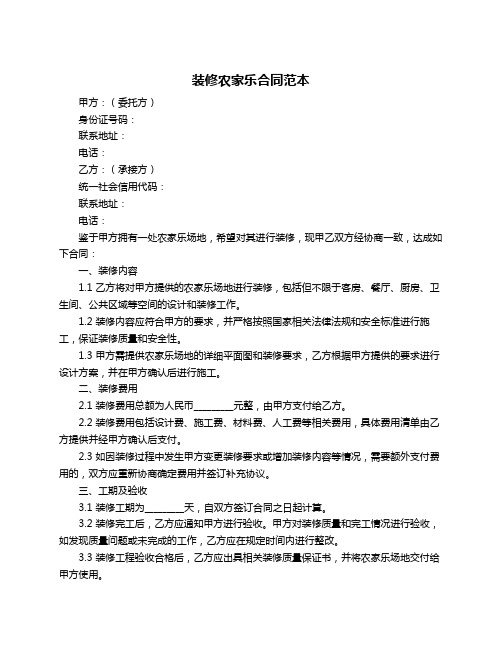 装修农家乐合同范本

甲方：（委托方）

身份证号码：

联系地址：

电话：

乙方：（承接方）

统一社会信用代码：

联系地址：

电话：

鉴于甲方拥有一处农家乐场地，希望对其进行装修，现甲乙双方经协商一致，达成如下合同：

一、装修内容

1.1 乙方将对甲方提供的农家乐场地进行装修，包括但不限于客房、餐厅、厨房、卫生间、公共区域等空间的设计和装修工作。

1.2 装修内容应符合甲方的要求，并严格按照国家相关法律法规和安全标准进行施工，保证装修质量和安全性。

1.3 甲方需提供农家乐场地的详细平面图和装修要求，乙方根据甲方提供的要求进行设计方案，并在甲方确认后进行施工。

二、装修费用

2.1 装修费用总额为人民币________元整，由甲方支付给乙方。

2.2 装修费用包括设计费、施工费、材料费、人工费等相关费用，具体费用清单由乙方提供并经甲方确认后支付。

2.3 如因装修过程中发生甲方变更装修要求或增加装修内容等情况，需要额外支付费用的，双方应重新协商确定费用并签订补充协议。

三、工期及验收

3.1 装修工期为________天，自双方签订合同之日起计算。

3.2 装修完工后，乙方应通知甲方进行验收。甲方对装修质量和完工情况进行验收，如发现质量问题或未完成的工作，乙方应在规定时间内进行整改。

3.3 装修工程验收合格后，乙方应出具相关装修质量保证书，并将农家乐场地交付给甲方使用。